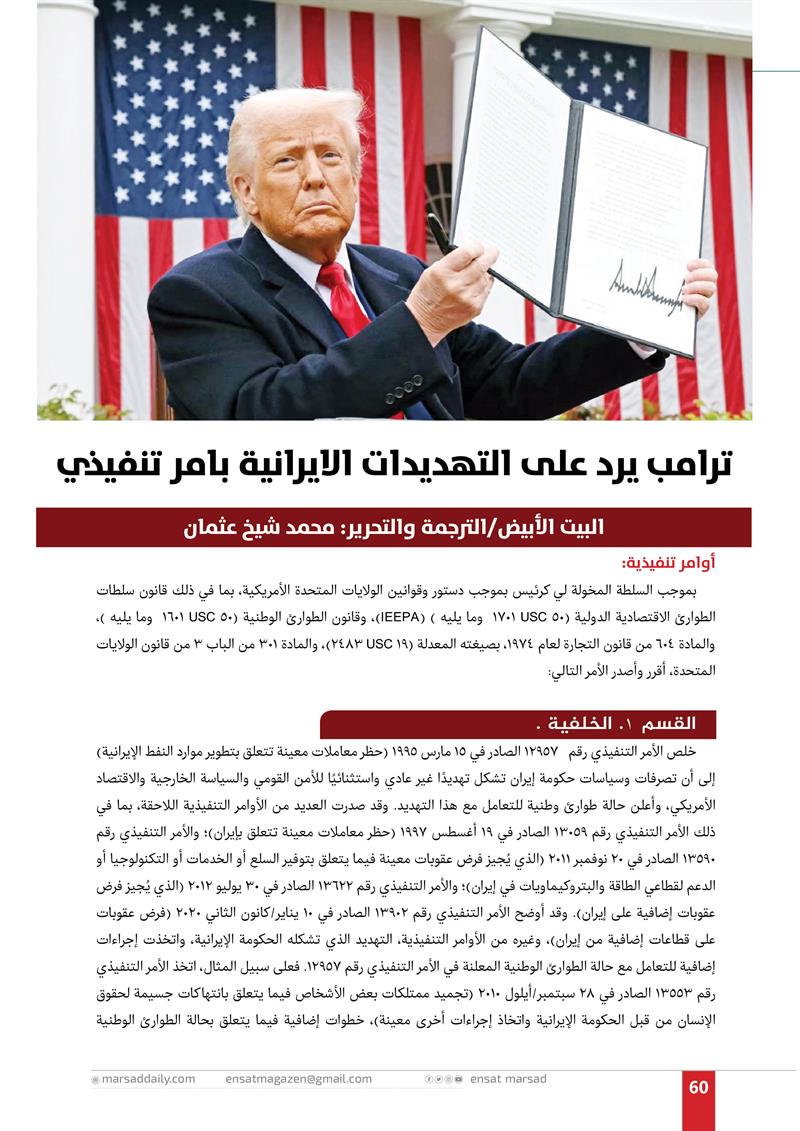 ترامب يرد على التهديدات الايرانية بامر تنفيذي

البيت الأبيض/الترجمة والتحرير: محمد شيخ عثمان

أوامر تنفيذية:

بموجب السلطة المخولة لي كرئيس بموجب دستور وقوانين الولايات المتحدة الأمريكية، بما في ذلك قانون سلطات الطوارئ الاقتصادية الدولية (٥٠ USC ١٧٠١ وما يليه ) (IEEPA)، وقانون الطوارئ الوطنية (٥٠ USC ١٦٠١ وما يليه )، والمادة ٦٠٤ من قانون التجارة لعام ١٩٧٤، بصيغته المعدلة (١٩ USC ٢٤٨٣)، والمادة ٣٠١ من الباب ٣ من قانون الولايات المتحدة، أقرر وأصدر الأمر التالي:

القسم ١. الخلفية .

خلص الأمر التنفيذي رقم ١٢٩٥٧ الصادر في ١٥ مارس ١٩٩٥ (حظر معاملات معينة تتعلق بتطوير موارد النفط الإيرانية) إلى أن تصرفات وسياسات حكومة إيران تشكل تهديدًا غير عادي واستثنائيًا للأمن القومي والسياسة الخارجية والاقتصاد الأمريكي، وأعلن حالة طوارئ وطنية للتعامل مع هذا التهديد. وقد صدرت العديد من الأوامر التنفيذية اللاحقة، بما في ذلك الأمر التنفيذي رقم ١٣٠٥٩ الصادر في ١٩ أغسطس ١٩٩٧ (حظر معاملات معينة تتعلق بإيران)؛ والأمر التنفيذي رقم ١٣٥٩٠ الصادر في ٢٠ نوفمبر ٢٠١١ (الذي يُجيز فرض عقوبات معينة فيما يتعلق بتوفير السلع أو الخدمات أو التكنولوجيا أو الدعم لقطاعي الطاقة والبتروكيماويات في إيران)؛ والأمر التنفيذي رقم ١٣٦٢٢ الصادر في ٣٠ يوليو ٢٠١٢ (الذي يُجيز فرض عقوبات إضافية على إيران). وقد أوضح الأمر التنفيذي رقم ١٣٩٠٢ الصادر في ١٠ يناير/كانون الثاني ٢٠٢٠ (فرض عقوبات على قطاعات إضافية من إيران)، وغيره من الأوامر التنفيذية، التهديد الذي تشكله الحكومة الإيرانية، واتخذت إجراءات إضافية للتعامل مع حالة الطوارئ الوطنية المعلنة في الأمر التنفيذي رقم ١٢٩٥٧. فعلى سبيل المثال، اتخذ الأمر التنفيذي رقم ١٣٥٥٣ الصادر في ٢٨ سبتمبر/أيلول ٢٠١٠ (تجميد ممتلكات بعض الأشخاص فيما يتعلق بانتهاكات جسيمة لحقوق الإنسان من قبل الحكومة الإيرانية واتخاذ إجراءات أخرى معينة)، خطوات إضافية فيما يتعلق بحالة الطوارئ الوطنية

marsaddaily.com ensatmagazen@gmail.com ensat marsad 60